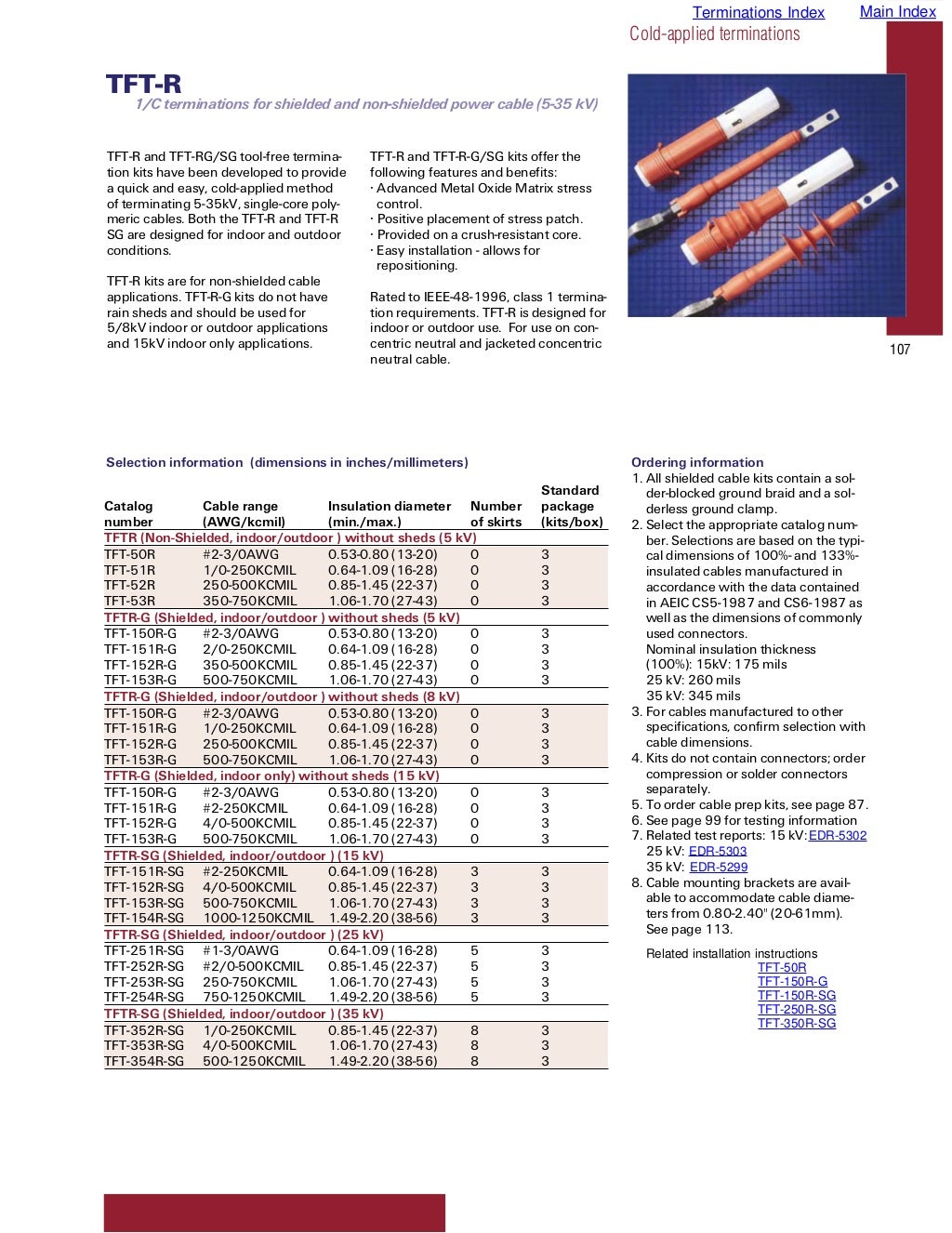 Terminations Index Main Index
Cold-applied terminations

TFT-R
1/C terminations for shielded and non-shielded power cable (5-35 kV)

TFT-R and TFT-RG/SG tool-free termination kits have been developed to provide a quick and easy, cold-applied method of terminating 5-35kV, single-core polymeric cables. Both the TFT-R and TFT-R SG are designed for indoor and outdoor conditions.

TFT-R kits are for non-shielded cable applications. TFT-R-G kits do not have rain sheds and should be used for 5/8kV indoor or outdoor applications and 15kV indoor only applications.

TFT-R and TFT-R-G/SG kits offer the following features and benefits:
· Advanced Metal Oxide Matrix stress control.
· Positive placement of stress patch.
· Provided on a crush-resistant core.
· Easy installation - allows for repositioning.

Rated to IEEE-48-1996, class 1 termination requirements. TFT-R is designed for indoor or outdoor use. For use on concentric neutral and jacketed concentric neutral cable.

107

Selection information (dimensions in inches/millimeters)

| Catalog number | Cable range (AWG/kcmil) | Insulation diameter (min./max.) | Number of skirts | Standard package (kits/box) |
|---|---|---|---|---|
| TFTR (Non-Shielded, indoor/outdoor ) without sheds (5 kV) | | | | |
| TFT-50R | #2-3/0AWG | 0.53-0.80 (13-20) | 0 | 3 |
| TFT-51R | 1/0-250KCMIL | 0.64-1.09 (16-28) | 0 | 3 |
| TFT-52R | 250-500KCMIL | 0.85-1.45 (22-37) | 0 | 3 |
| TFT-53R | 350-750KCMIL | 1.06-1.70 (27-43) | 0 | 3 |
| TFTR-G (Shielded, indoor/outdoor ) without sheds (5 kV) | | | | |
| TFT-150R-G | #2-3/0AWG | 0.53-0.80 (13-20) | 0 | 3 |
| TFT-151R-G | 2/0-250KCMIL | 0.64-1.09 (16-28) | 0 | 3 |
| TFT-152R-G | 350-500KCMIL | 0.85-1.45 (22-37) | 0 | 3 |
| TFT-153R-G | 500-750KCMIL | 1.06-1.70 (27-43) | 0 | 3 |
| TFTR-G (Shielded, indoor/outdoor ) without sheds (8 kV) | | | | |
| TFT-150R-G | #2-3/0AWG | 0.53-0.80 (13-20) | 0 | 3 |
| TFT-151R-G | 1/0-250KCMIL | 0.64-1.09 (16-28) | 0 | 3 |
| TFT-152R-G | 250-500KCMIL | 0.85-1.45 (22-37) | 0 | 3 |
| TFT-153R-G | 500-750KCMIL | 1.06-1.70 (27-43) | 0 | 3 |
| TFTR-G (Shielded, indoor only) without sheds (15 kV) | | | | |
| TFT-150R-G | #2-3/0AWG | 0.53-0.80 (13-20) | 0 | 3 |
| TFT-151R-G | #2-250KCMIL | 0.64-1.09 (16-28) | 0 | 3 |
| TFT-152R-G | 4/0-500KCMIL | 0.85-1.45 (22-37) | 0 | 3 |
| TFT-153R-G | 500-750KCMIL | 1.06-1.70 (27-43) | 0 | 3 |
| TFTR-SG (Shielded, indoor/outdoor ) (15 kV) | | | | |
| TFT-151R-SG | #2-250KCMIL | 0.64-1.09 (16-28) | 3 | 3 |
| TFT-152R-SG | 4/0-500KCMIL | 0.85-1.45 (22-37) | 3 | 3 |
| TFT-153R-SG | 500-750KCMIL | 1.06-1.70 (27-43) | 3 | 3 |
| TFT-154R-SG | 1000-1250KCMIL | 1.49-2.20 (38-56) | 3 | 3 |
| TFTR-SG (Shielded, indoor/outdoor ) (25 kV) | | | | |
| TFT-251R-SG | #1-3/0AWG | 0.64-1.09 (16-28) | 5 | 3 |
| TFT-252R-SG | #2/0-500KCMIL | 0.85-1.45 (22-37) | 5 | 3 |
| TFT-253R-SG | 250-750KCMIL | 1.06-1.70 (27-43) | 5 | 3 |
| TFT-254R-SG | 750-1250KCMIL | 1.49-2.20 (38-56) | 5 | 3 |
| TFTR-SG (Shielded, indoor/outdoor ) (35 kV) | | | | |
| TFT-352R-SG | 1/0-250KCMIL | 0.85-1.45 (22-37) | 8 | 3 |
| TFT-353R-SG | 4/0-500KCMIL | 1.06-1.70 (27-43) | 8 | 3 |
| TFT-354R-SG | 500-1250KCMIL | 1.49-2.20 (38-56) | 8 | 3 |

Ordering information
1. All shielded cable kits contain a solder-blocked ground braid and a solderless ground clamp.
2. Select the appropriate catalog number. Selections are based on the typical dimensions of 100%- and 133%-insulated cables manufactured in accordance with the data contained in AEIC CS5-1987 and CS6-1987 as well as the dimensions of commonly used connectors.
Nominal insulation thickness (100%): 15kV: 175 mils
25 kV: 260 mils
35 kV: 345 mils
3. For cables manufactured to other specifications, confirm selection with cable dimensions.
4. Kits do not contain connectors; order compression or solder connectors separately.
5. To order cable prep kits, see page 87.
6. See page 99 for testing information
7. Related test reports: 15 kV: EDR-5302
25 kV: EDR-5303
35 kV: EDR-5299
8. Cable mounting brackets are available to accommodate cable diameters from 0.80-2.40" (20-61mm). See page 113.

Related installation instructions
TFT-50R
TFT-150R-G
TFT-150R-SG
TFT-250R-SG
TFT-350R-SG